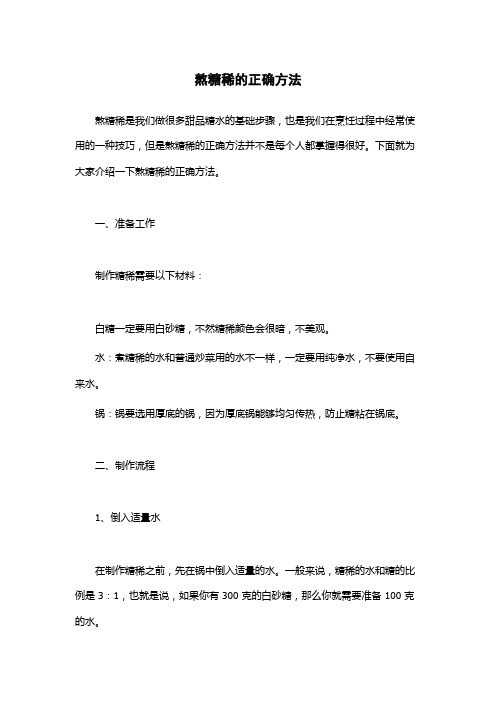 熬糖稀的正确方法

熬糖稀是我们做很多甜品糖水的基础步骤，也是我们在烹饪过程中经常使用的一种技巧，但是熬糖稀的正确方法并不是每个人都掌握得很好。下面就为大家介绍一下熬糖稀的正确方法。

一、准备工作

制作糖稀需要以下材料：

白糖一定要用白砂糖，不然糖稀颜色会很暗，不美观。

水：煮糖稀的水和普通炒菜用的水不一样，一定要用纯净水，不要使用自来水。

锅：锅要选用厚底的锅，因为厚底锅能够均匀传热，防止糖粘在锅底。

二、制作流程

1、倒入适量水

在制作糖稀之前，先在锅中倒入适量的水。一般来说，糖稀的水和糖的比例是 3：1，也就是说，如果你有 300 克的白砂糖，那么你就需要准备 100 克的水。